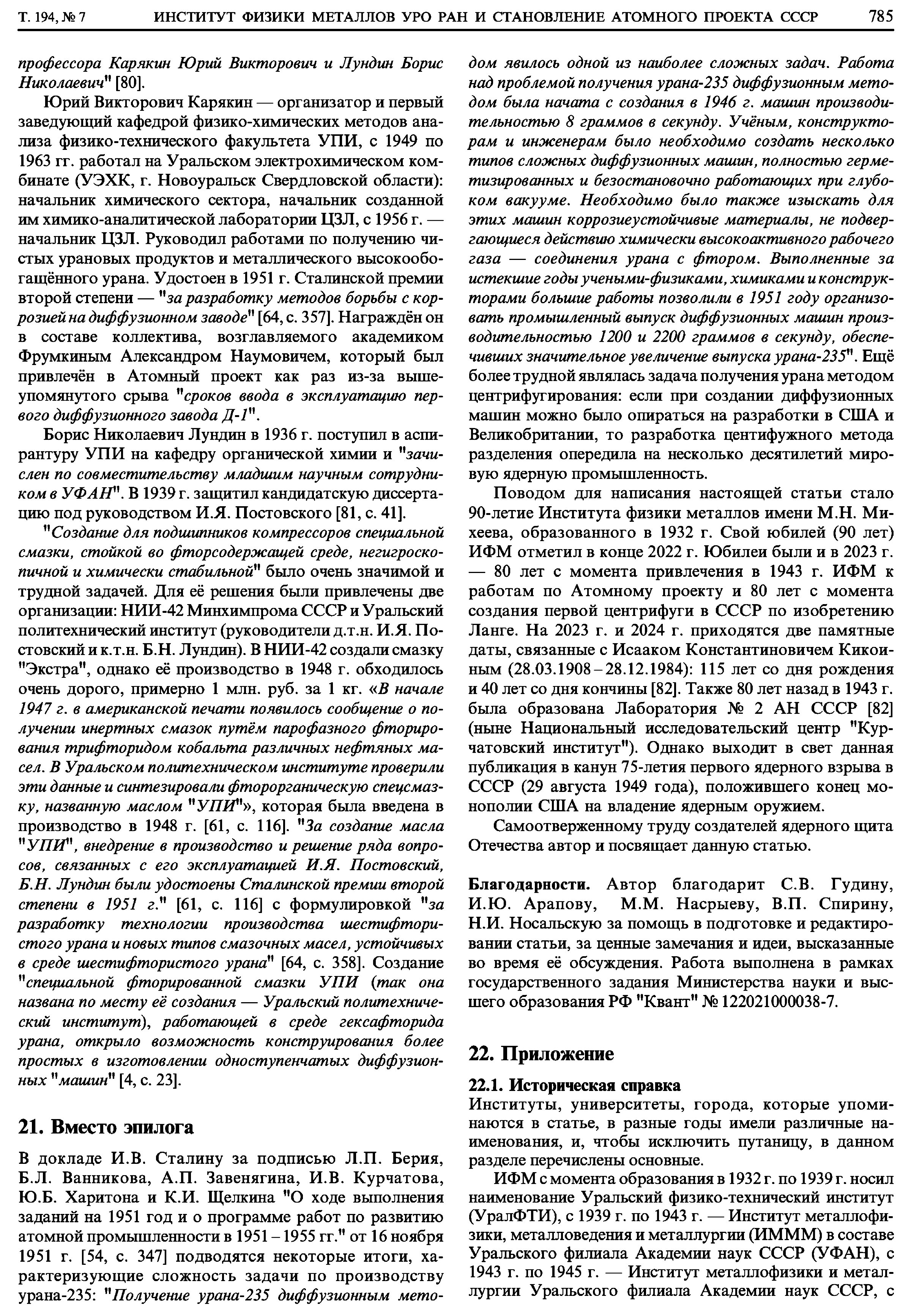 Т. 194, № 7 ИНСТИТУТ ФИЗИКИ МЕТАЛЛОВ УРО РАН И СТАНОВЛЕНИЕ АТОМНОГО ПРОЕКТА СССР 785

профессора Карякин Юрий Викторович и Лундин Борис Николаевич" [80].

Юрий Викторович Карякин — организатор и первый заведующий кафедрой физико-химических методов анализа физико-технического факультета УПИ, с 1949 по 1963 гг. работал на Уральском электрохимическом комбинате (УЭХК, г. Новоуральск Свердловской области): начальник химического сектора, начальник созданной им химико-аналитической лаборатории ЦЗЛ, с 1956 г. — начальник ЦЗЛ. Руководил работами по получению чистых урановых продуктов и металлического высокообогащённого урана. Удостоен в 1951 г. Сталинской премии второй степени — "за разработку методов борьбы с коррозией на диффузионном заводе" [64, с. 357]. Награждён он в составе коллектива, возглавляемого академиком Фрумкиным Александром Наумовичем, который был привлечён в Атомный проект как раз из-за вышеупомянутого срыва "сроков ввода в эксплуатацию первого диффузионного завода Д-1".

Борис Николаевич Лундин в 1936 г. поступил в аспирантуру УПИ на кафедру органической химии и "зачислен по совместительству младшим научным сотрудником в УФАН". В 1939 г. защитил кандидатскую диссертацию под руководством И.Я. Постовского [81, с. 41].

"Создание для подшипников компрессоров специальной смазки, стойкой во фторсодержащей среде, негигроскопичной и химически стабильной" было очень значимой и трудной задачей. Для её решения были привлечены две организации: НИИ-42 Минхимпрома СССР и Уральский политехнический институт (руководители д.т.н. И.Я. Постовский и к.т.н. Б.Н. Лундин). В НИИ-42 создали смазку "Экстра", однако её производство в 1948 г. обходилось очень дорого, примерно 1 млн. руб. за 1 кг. «В начале 1947 г. в американской печати появилось сообщение о получении инертных смазок путём парофазного фторирования трифторидом кобальта различных нефтяных масел. В Уральском политехническом институте проверили эти данные и синтезировали фторорганическую спецсмазку, названную маслом "УПИ"», которая была введена в производство в 1948 г. [61, с. 116]. "За создание масла "УПИ", внедрение в производство и решение ряда вопросов, связанных с его эксплуатацией И.Я. Постовский, Б.Н. Лундин были удостоены Сталинской премии второй степени в 1951 г." [61, с. 116] с формулировкой "за разработку технологии производства шестифтористого урана и новых типов смазочных масел, устойчивых в среде шестифтористого урана" [64, с. 358]. Создание "специальной фторированной смазки УПИ (так она названа по месту её создания — Уральский политехнический институт), работающей в среде гексафторида урана, открыло возможность конструирования более простых в изготовлении одноступенчатых диффузионных "машин" [4, с. 23].

21. Вместо эпилога

В докладе И.В. Сталину за подписью Л.П. Берия, Б.Л. Ванникова, А.П. Завенягина, И.В. Курчатова, Ю.Б. Харитона и К.И. Щелкина "О ходе выполнения заданий на 1951 год и о программе работ по развитию атомной промышленности в 1951 – 1955 гг." от 16 ноября 1951 г. [54, с. 347] подводятся некоторые итоги, характеризующие сложность задачи по производству урана-235: "Получение урана-235 диффузионным методом явилось одной из наиболее сложных задач. Работа над проблемой получения урана-235 диффузионным методом была начата с создания в 1946 г. машин производительностью 8 граммов в секунду. Учёным, конструкторам и инженерам было необходимо создать несколько типов сложных диффузионных машин, полностью герметизированных и безостановочно работающих при глубоком вакууме. Необходимо было также изыскать для этих машин коррозиеустойчивые материалы, не подвергающиеся действию химически высокоактивного рабочего газа — соединения урана с фтором. Выполненные за истекшие годы учеными-физиками, химиками и конструкторами большие работы позволили в 1951 году организовать промышленный выпуск диффузионных машин производительностью 1200 и 2200 граммов в секунду, обеспечивших значительное увеличение выпуска урана-235". Ещё более трудной являлась задача получения урана методом центрифугирования: если при создании диффузионных машин можно было опираться на разработки в США и Великобритании, то разработка центифужного метода разделения опередила на несколько десятилетий мировую ядерную промышленность.

Поводом для написания настоящей статьи стало 90-летие Института физики металлов имени М.Н. Михеева, образованного в 1932 г. Свой юбилей (90 лет) ИФМ отметил в конце 2022 г. Юбилеи были и в 2023 г. — 80 лет с момента привлечения в 1943 г. ИФМ к работам по Атомному проекту и 80 лет с момента создания первой центрифуги в СССР по изобретению Ланге. На 2023 г. и 2024 г. приходятся две памятные даты, связанные с Исааком Константиновичем Кикоиным (28.03.1908 – 28.12.1984): 115 лет со дня рождения и 40 лет со дня кончины [82]. Также 80 лет назад в 1943 г. была образована Лаборатория № 2 АН СССР [82] (ныне Национальный исследовательский центр "Курчатовский институт"). Однако выходит в свет данная публикация в канун 75-летия первого ядерного взрыва в СССР (29 августа 1949 года), положившего конец монополии США на владение ядерным оружием.

Самоотверженному труду создателей ядерного щита Отечества автор и посвящает данную статью.

Благодарности. Автор благодарит С.В. Гудину, И.Ю. Арапову, М.М. Насрыеву, В.П. Спирину, Н.И. Носальскую за помощь в подготовке и редактировании статьи, за ценные замечания и идеи, высказанные во время её обсуждения. Работа выполнена в рамках государственного задания Министерства науки и высшего образования РФ "Квант" № 122021000038-7.

22. Приложение

22.1. Историческая справка

Институты, университеты, города, которые упоминаются в статье, в разные годы имели различные наименования, и, чтобы исключить путаницу, в данном разделе перечислены основные.

ИФМ с момента образования в 1932 г. по 1939 г. носил наименование Уральский физико-технический институт (УралФТИ), с 1939 г. по 1943 г. — Институт металлофизики, металловедения и металлургии (ИМММ) в составе Уральского филиала Академии наук СССР (УФАН), с 1943 г. по 1945 г. — Институт металлофизики и металлургии Уральского филиала Академии наук СССР, с